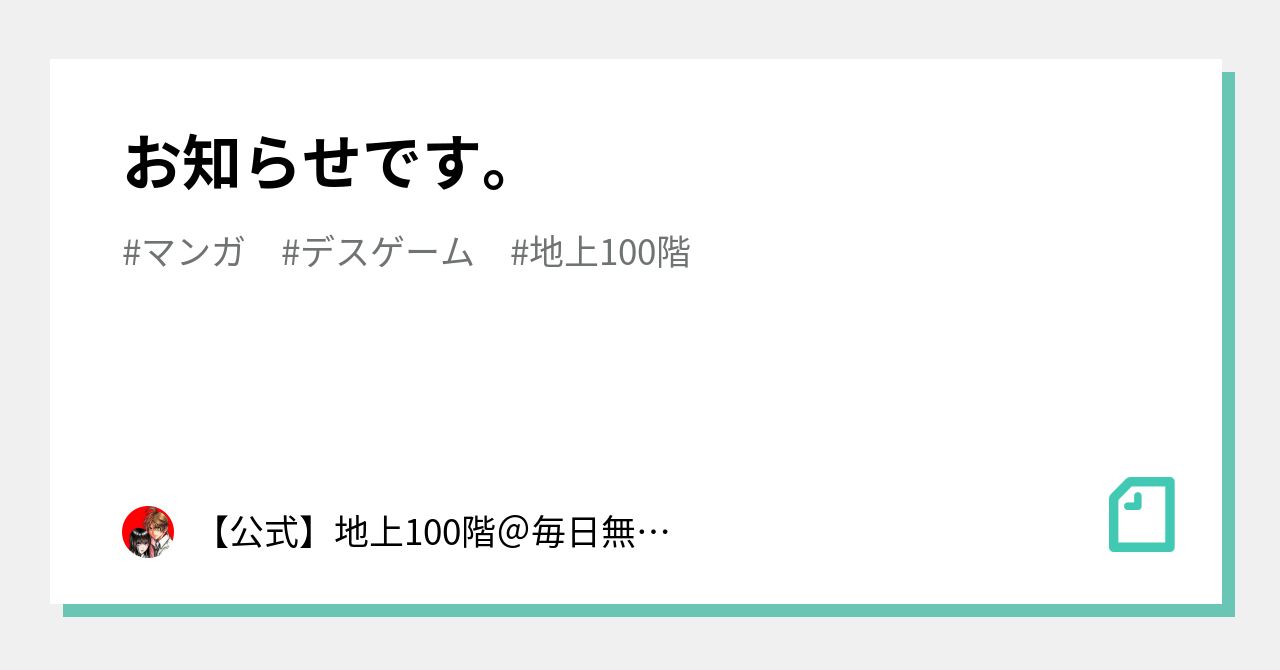 お知らせです。

#マンガ　#デスゲーム　#地上100階

【公式】地上100階＠毎日無…